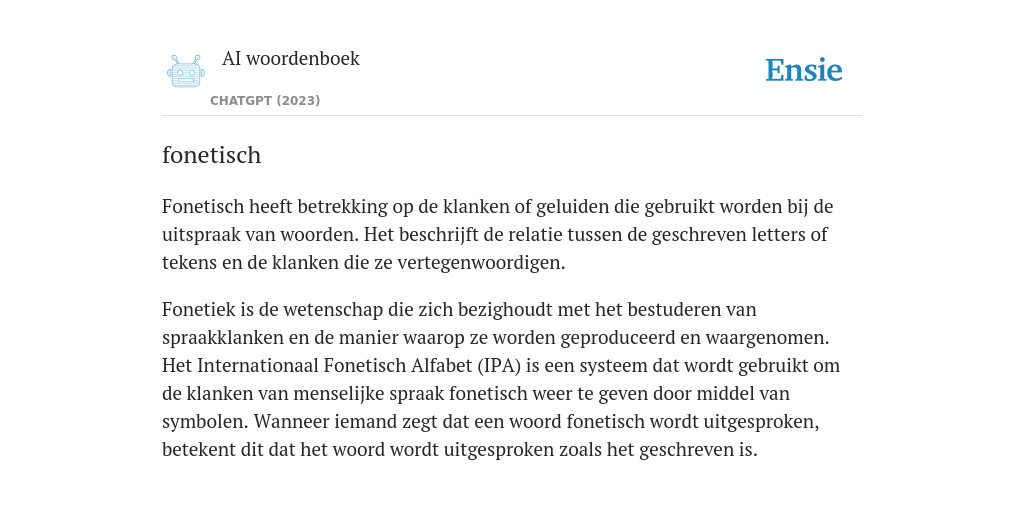 AI woordenboek

CHATGPT (2023)

Ensie

fonetisch

Fonetisch heeft betrekking op de klanken of geluiden die gebruikt worden bij de uitspraak van woorden. Het beschrijft de relatie tussen de geschreven letters of tekens en de klanken die ze vertegenwoordigen.

Fonetiek is de wetenschap die zich bezighoudt met het bestuderen van spraakklanken en de manier waarop ze worden geproduceerd en waargenomen. Het Internationaal Fonetisch Alfabet (IPA) is een systeem dat wordt gebruikt om de klanken van menselijke spraak fonetisch weer te geven door middel van symbolen. Wanneer iemand zegt dat een woord fonetisch wordt uitgesproken, betekent dit dat het woord wordt uitgesproken zoals het geschreven is.